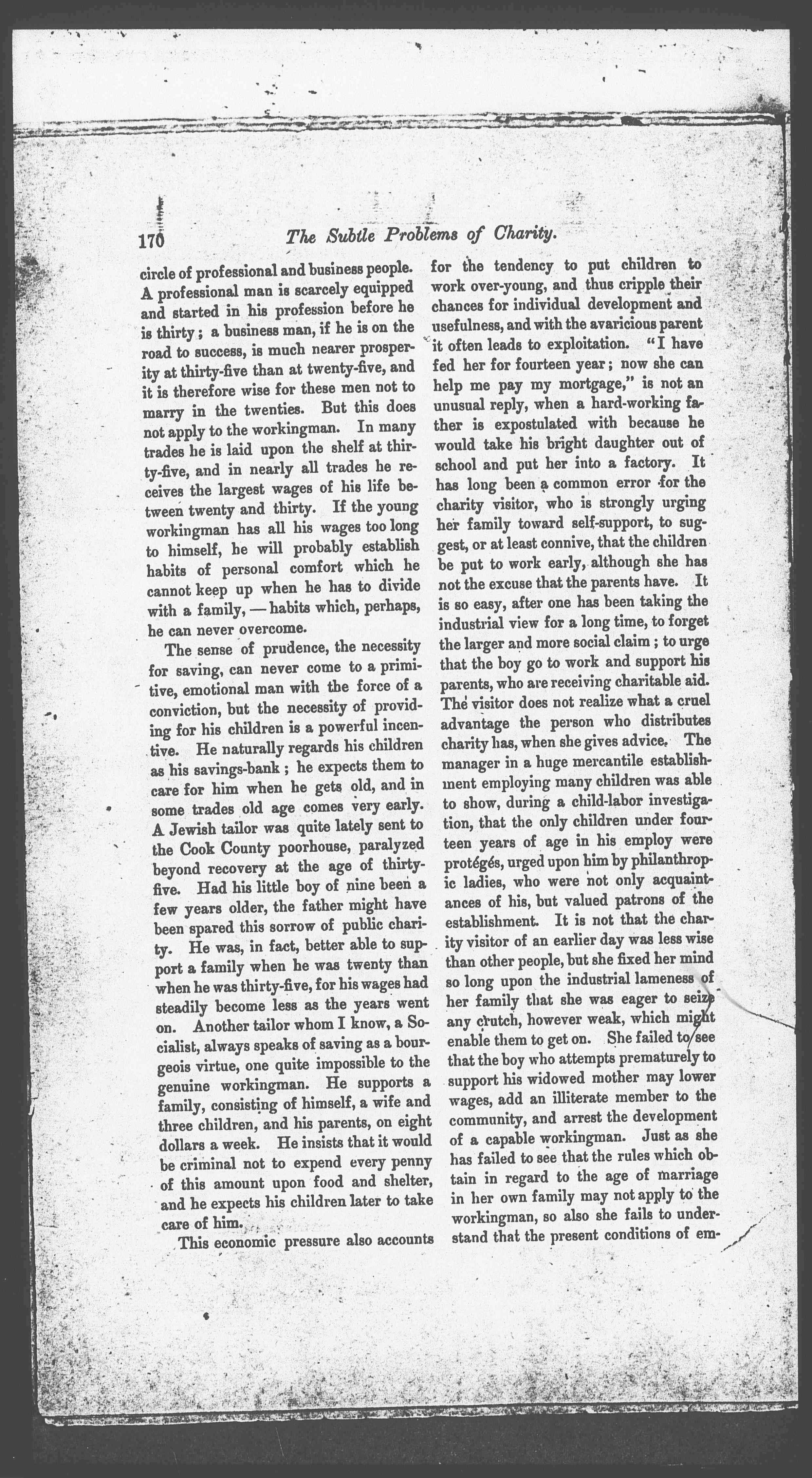 170 The Subtle Problems of Charity.

circle of professional and business people. A professional man is scarcely equipped and started in his profession before he is thirty; a business man, if he is on the road to success, is much nearer prosperity at thirty-five than at twenty-five, and it is therefore wise for these men not to marry in the twenties. But this does not apply to the workingman. In many trades he is laid upon the shelf at thirty-five, and in nearly all trades he receives the largest wages of his life between twenty and thirty. If the young workingman has all his wages too long to himself, he will probably establish habits of personal comfort which he cannot keep up when he has to divide with a family, — habits which, perhaps, he can never overcome.

The sense of prudence, the necessity for saving, can never come to a primitive, emotional man with the force of a conviction, but the necessity of providing for his children is a powerful incentive. He naturally regards his children as his savings-bank; he expects them to care for him when he gets old, and in some trades old age comes very early. A Jewish tailor was quite lately sent to the Cook County poorhouse, paralyzed beyond recovery at the age of thirty-five. Had his little boy of nine been a few years older, the father might have been spared this sorrow of public charity. He was, in fact, better able to support a family when he was twenty than when he was thirty-five, for his wages had steadily become less as the years went on. Another tailor whom I know, a Socialist, always speaks of saving as a bourgeois virtue, one quite impossible to the genuine workingman. He supports a family, consisting of himself, a wife and three children, and his parents, on eight dollars a week. He insists that it would be criminal not to expend every penny of this amount upon food and shelter, and he expects his children later to take care of him.

This economic pressure also accounts for the tendency to put children to work over-young, and thus cripple their chances for individual development and usefulness, and with the avaricious parent it often leads to exploitation. "I have fed her for fourteen year; now she can help me pay my mortgage," is not an unusual reply, when a hard-working father is expostulated with because he would take his bright daughter out of school and put her into a factory. It has long been a common error for the charity visitor, who is strongly urging her family toward self-support, to suggest, or at least connive, that the children be put to work early, although she has not the excuse that the parents have. It is so easy, after one has been taking the industrial view for a long time, to forget the larger and more social claim; to urge that the boy go to work and support his parents, who are receiving charitable aid. The visitor does not realize what a cruel advantage the person who distributes charity has, when she gives advice. The manager in a huge mercantile establishment employing many children was able to show, during a child-labor investigation, that the only children under fourteen years of age in his employ were protégés, urged upon him by philanthropic ladies, who were not only acquaintances of his, but valued patrons of the establishment. It is not that the charity visitor of an earlier day was less wise than other people, but she fixed her mind so long upon the industrial lameness of her family that she was eager to seize any crutch, however weak, which might enable them to get on. She failed to see that the boy who attempts prematurely to support his widowed mother may lower wages, add an illiterate member to the community, and arrest the development of a capable workingman. Just as she has failed to see that the rules which obtain in regard to the age of marriage in her own family may not apply to the workingman, so also she fails to understand that the present conditions of em-